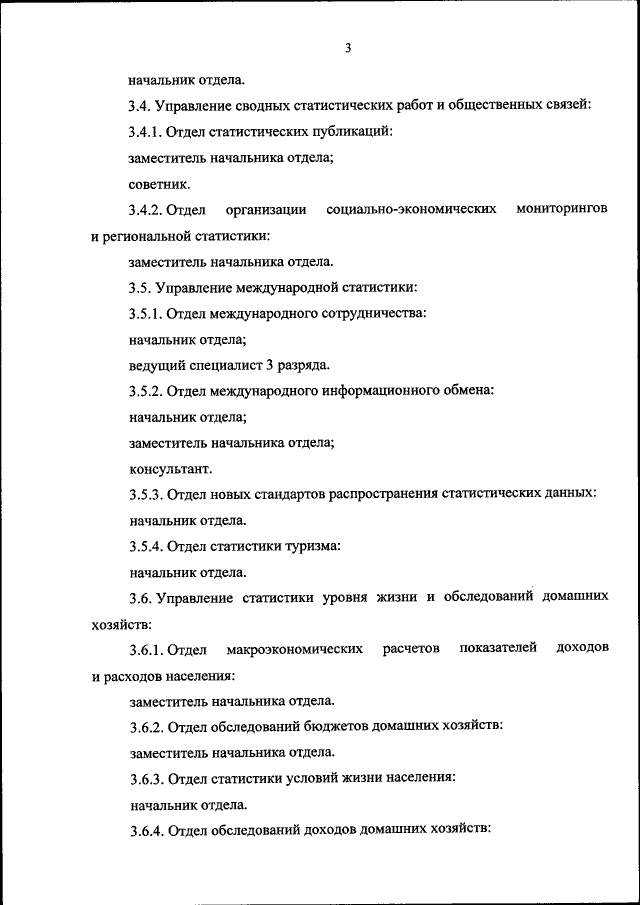 3

начальник отдела.

3.4. Управление сводных статистических работ и общественных связей:

3.4.1. Отдел статистических публикаций:

заместитель начальника отдела;

советник.

3.4.2. Отдел организации социально-экономических мониторингов и региональной статистики:

заместитель начальника отдела.

3.5. Управление международной статистики:

3.5.1. Отдел международного сотрудничества:

начальник отдела;

ведущий специалист 3 разряда.

3.5.2. Отдел международного информационного обмена:

начальник отдела;

заместитель начальника отдела;

консультант.

3.5.3. Отдел новых стандартов распространения статистических данных:

начальник отдела.

3.5.4. Отдел статистики туризма:

начальник отдела.

3.6. Управление статистики уровня жизни и обследований домашних хозяйств:

3.6.1. Отдел макроэкономических расчетов показателей доходов и расходов населения:

заместитель начальника отдела.

3.6.2. Отдел обследований бюджетов домашних хозяйств:

заместитель начальника отдела.

3.6.3. Отдел статистики условий жизни населения:

начальник отдела.

3.6.4. Отдел обследований доходов домашних хозяйств: